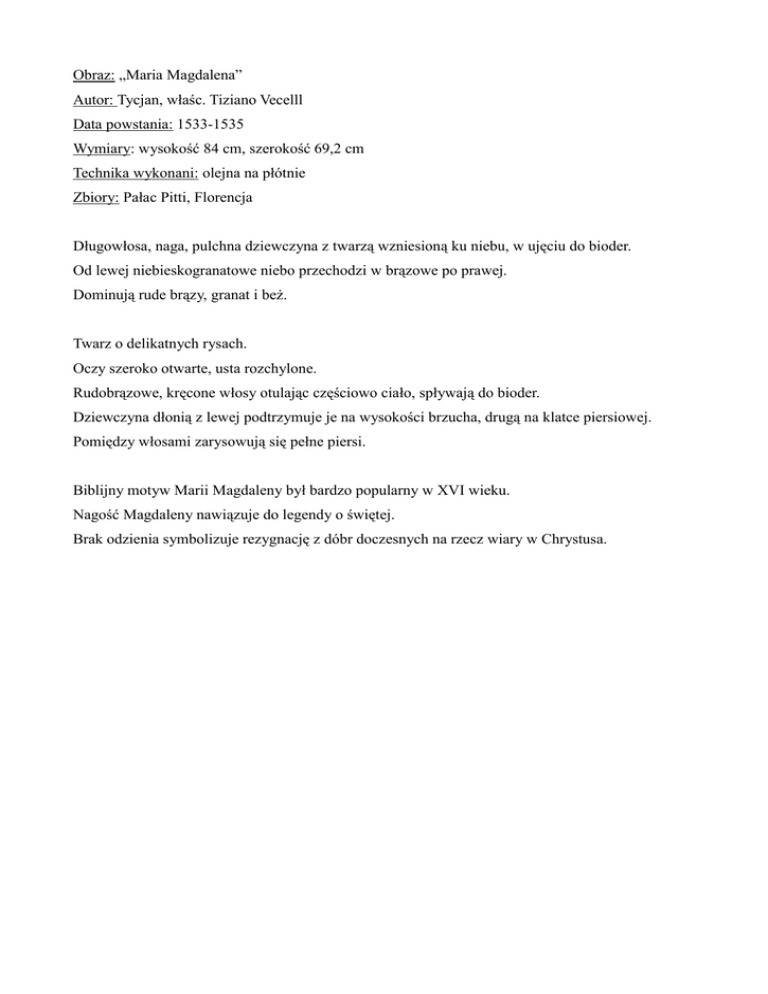 Obraz: „Maria Magdalena”
Autor: Tycjan, właśc. Tiziano Vecelll
Data powstania: 1533-1535
Wymiary: wysokość 84 cm, szerokość 69,2 cm
Technika wykonani: olejna na płótnie
Zbiory: Pałac Pitti, Florencja

Długowłosa, naga, pulchna dziewczyna z twarzą wzniesioną ku niebu, w ujęciu do bioder.
Od lewej niebieskogranatowe niebo przechodzi w brązowe po prawej.
Dominują rude brązy, granat i beż.

Twarz o delikatnych rysach.
Oczy szeroko otwarte, usta rozchylone.
Rudobrązowe, kręcone włosy otulając częściowo ciało, spływają do bioder.
Dziewczyna dłonią z lewej podtrzymuje je na wysokości brzucha, drugą na klatce piersiowej.
Pomiędzy włosami zarysowują się pełne piersi.

Biblijny motyw Marii Magdaleny był bardzo popularny w XVI wieku.
Nagość Magdaleny nawiązuje do legendy o świętej.
Brak odzienia symbolizuje rezygnację z dóbr doczesnych na rzecz wiary w Chrystusa.